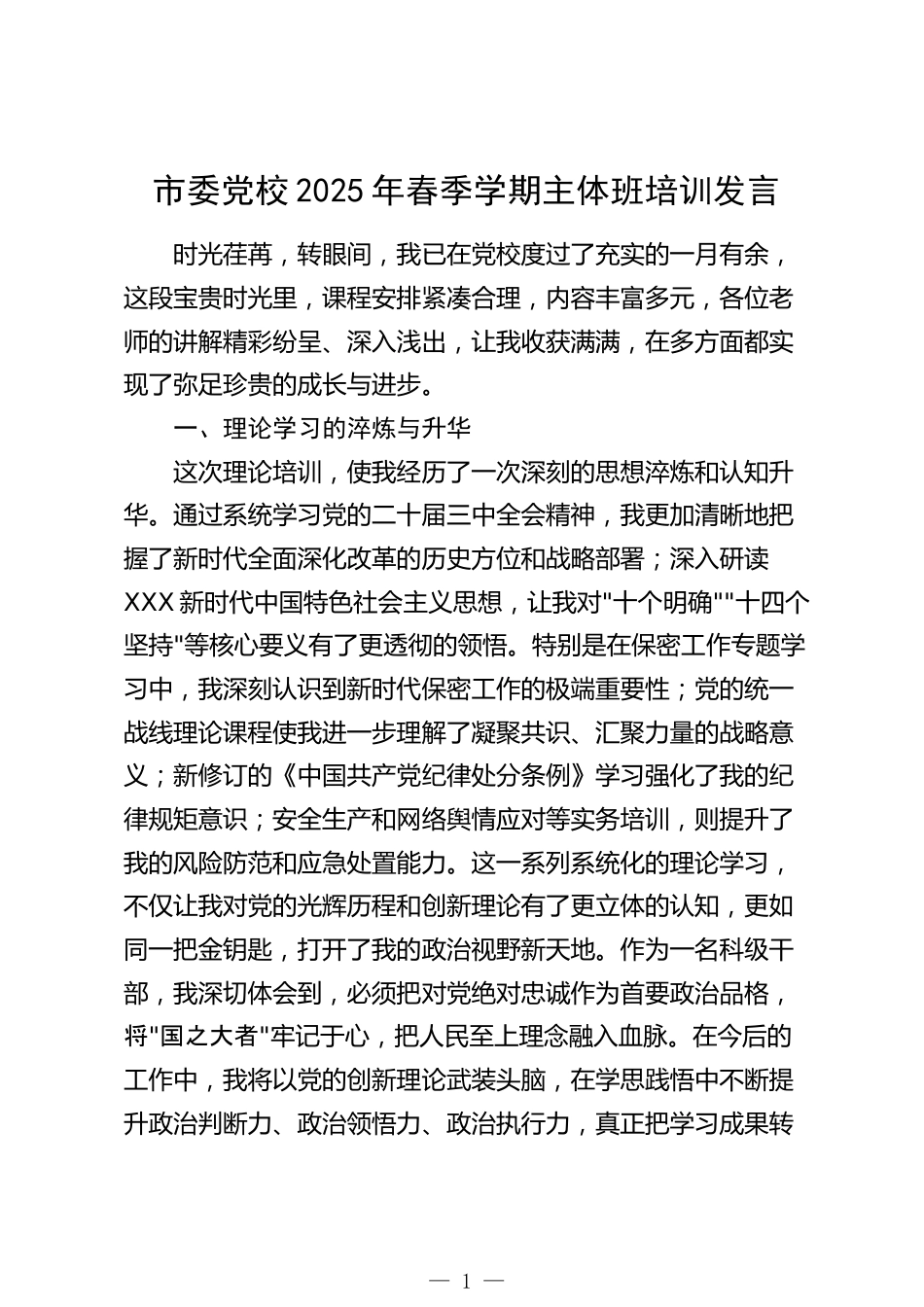 市委党校2025年春季学期主体班培训发言

时光荏苒，转眼间，我已在党校度过了充实的一月有余，这段宝贵时光里，课程安排紧凑合理，内容丰富多元，各位老师的讲解精彩纷呈、深入浅出，让我收获满满，在多方面都实现了弥足珍贵的成长与进步。

一、理论学习的淬炼与升华

这次理论培训，使我经历了一次深刻的思想淬炼和认知升华。通过系统学习党的二十届三中全会精神，我更加清晰地把握了新时代全面深化改革的历史方位和战略部署；深入研读XXX新时代中国特色社会主义思想，让我对"十个明确""十四个坚持"等核心要义有了更透彻的领悟。特别是在保密工作专题学习中，我深刻认识到新时代保密工作的极端重要性；党的统一战线理论课程使我进一步理解了凝聚共识、汇聚力量的战略意义；新修订的《中国共产党纪律处分条例》学习强化了我的纪律规矩意识；安全生产和网络舆情应对等实务培训，则提升了我的风险防范和应急处置能力。这一系列系统化的理论学习，不仅让我对党的光辉历程和创新理论有了更立体的认知，更如同一把金钥匙，打开了我的政治视野新天地。作为一名科级干部，我深切体会到，必须把对党绝对忠诚作为首要政治品格，将"国之大者"牢记于心，把人民至上理念融入血脉。在今后的工作中，我将以党的创新理论武装头脑，在学思践悟中不断提升政治判断力、政治领悟力、政治执行力，真正把学习成果转

— 1 —